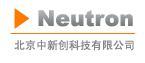 Neutron

北京中新创科技有限公司